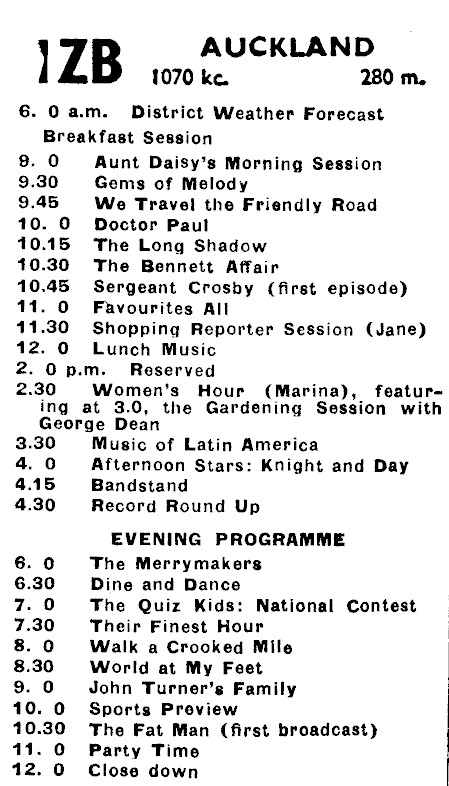 1ZB AUCKLAND
1070 kc. 280 m.

6. 0 a.m. District Weather Forecast
Breakfast Session
9. 0 Aunt Daisy's Morning Session
9.30 Gems of Melody
9.45 We Travel the Friendly Road
10. 0 Doctor Paul
10.15 The Long Shadow
10.30 The Bennett Affair
10.45 Sergeant Crosby (first episode)
11. 0 Favourites All
11.30 Shopping Reporter Session (Jane)
12. 0 Lunch Music
2. 0 p.m. Reserved
2.30 Women's Hour (Marina), featuring at 3.0, the Gardening Session with George Dean
3.30 Music of Latin America
4. 0 Afternoon Stars: Knight and Day
4.15 Bandstand
4.30 Record Round Up

EVENING PROGRAMME

6. 0 The Merrymakers
6.30 Dine and Dance
7. 0 The Quiz Kids: National Contest
7.30 Their Finest Hour
8. 0 Walk a Crooked Mile
8.30 World at My Feet
9. 0 John Turner's Family
10. 0 Sports Preview
10.30 The Fat Man (first broadcast)
11. 0 Party Time
12. 0 Close down